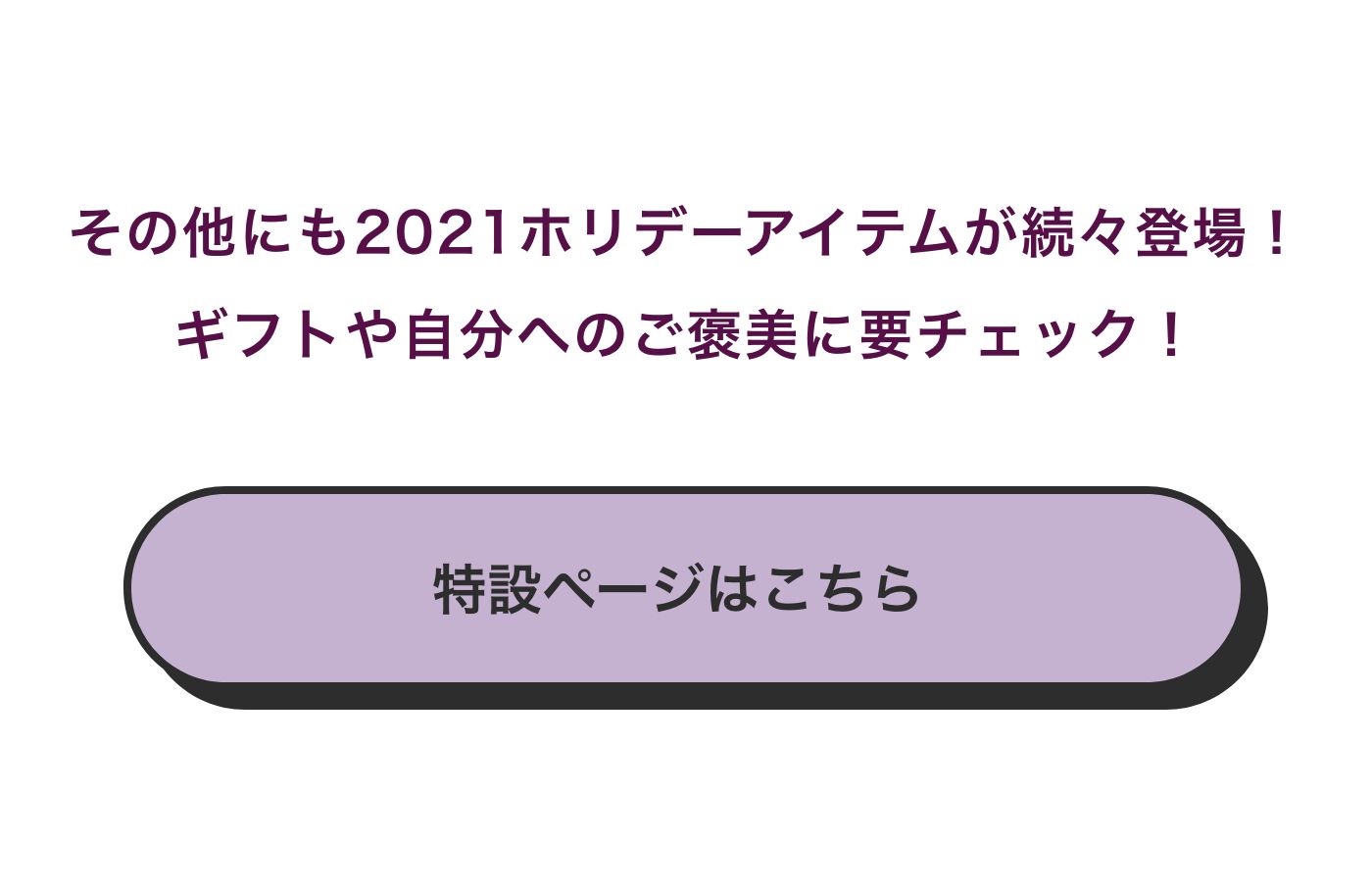 その他にも2021ホリデーアイテムが続々登場！
ギフトや自分へのご褒美に要チェック！

特設ページはこちら